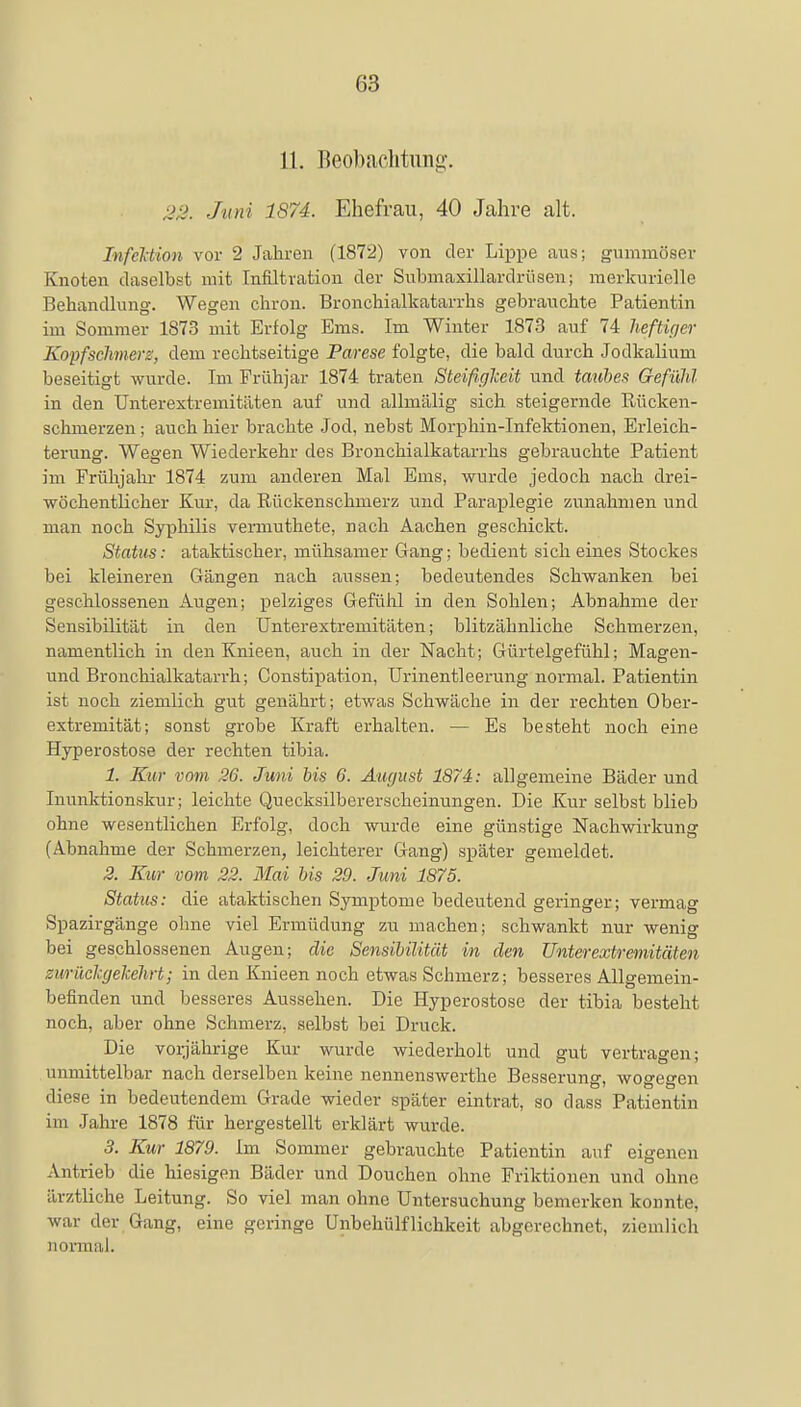 63

11. Beobachtung.

22. Juni 1874. Ehefrau, 40 Jahre alt.

Infektion vor 2 Jahren (1872) von der Lippe aus; gummöser Knoten daselbst mit Infiltration der Submaxillardrüsen; merkurielle Behandlung. Wegen chron. Bronchialkatarrhs gebrauchte Patientin im Sommer 1873 mit Erfolg Ems. Im Winter 1873 auf 74 heftiger Kopfschmerz, dem rechtseitige Parese folgte, die bald durch Jodkalium beseitigt wurde. Im Frühjar 1874 traten Steifigkeit und taubes Gefühl in den Unterextremitäten auf und allmälig sich steigernde Rückenschmerzen; auch hier brachte Jod, nebst Morphin-Infektionen, Erleichterung. Wegen Wiederkehr des Bronchialkatarrhs gebrauchte Patient im Frühjahr 1874 zum anderen Mal Ems, wurde jedoch nach dreiwöchentlicher Kur, da Rückenschmerz und Paraplegie zunahmen und man noch Syphilis vermuthete, nach Aachen geschickt.

Status: ataktischer, mühsamer Gang; bedient sich eines Stockes bei kleineren Gängen nach aussen; bedeutendes Schwanken bei geschlossenen Augen; pelziges Gefühl in den Sohlen; Abnahme der Sensibilität in den Unterextremitäten; blitzähnliche Schmerzen, namentlich in den Knieen, auch in der Nacht; Gürtelgefühl; Magen- und Bronchialkatarrh; Constipation, Urinentleerung normal. Patientin ist noch ziemlich gut genährt; etwas Schwäche in der rechten Oberextremität; sonst grobe Kraft erhalten. — Es besteht noch eine Hyperostose der rechten tibia.

1. Kur vom 26. Juni bis 6. August 1874: allgemeine Bäder und Inunktionskur; leichte Quecksilbererscheinungen. Die Kur selbst blieb ohne wesentlichen Erfolg, doch wurde eine günstige Nachwirkung (Abnahme der Schmerzen, leichterer Gang) später gemeldet.

2. Kur vom 22. Mai bis 29. Juni 1875.

Status: die ataktischen Symptome bedeutend geringer; vermag Spazirgänge ohne viel Ermüdung zu machen; schwankt nur wenig bei geschlossenen Augen; die Sensibilität in den Unterextremitäten zurückgekehrt; in den Knieen noch etwas Schmerz; besseres Allgemeinbefinden und besseres Aussehen. Die Hyperostose der tibia besteht noch, aber ohne Schmerz, selbst bei Druck.

Die vorjährige Kur wurde wiederholt und gut vertragen; unmittelbar nach derselben keine nennenswerthe Besserung, wogegen diese in bedeutendem Grade wieder später eintrat, so dass Patientin im Jahre 1878 für hergestellt erklärt wurde.

3. Kur 1879. Im Sommer gebrauchte Patientin auf eigenen Antrieb die hiesigen Bäder und Douchen ohne Friktionen und ohne ärztliche Leitung. So viel man ohne Untersuchung bemerken konnte, war der Gang, eine geringe Unbehülflichkeit abgerechnet, ziemlich normal.